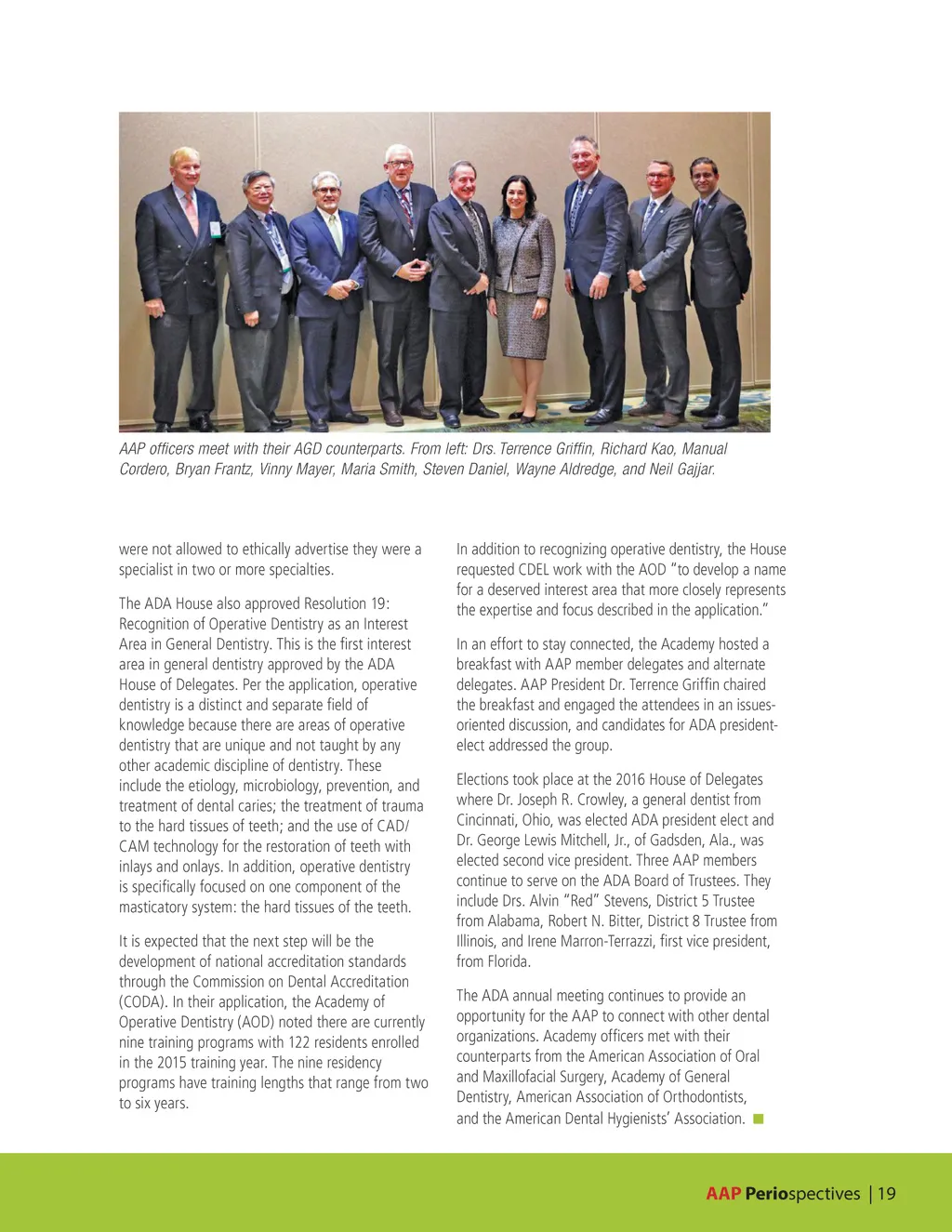 AAP officers meet with their AGD counterparts. From left: Drs. Terrence Griffin, Richard Kao, Manual Cordero, Bryan Frantz, Vinny Mayer, Maria Smith, Steven Daniel, Wayne Aldredge, and Neil Gajjar.

were not allowed to ethically advertise they were a specialist in two or more specialties.

The ADA House also approved Resolution 19: Recognition of Operative Dentistry as an Interest Area in General Dentistry. This is the first interest area in general dentistry approved by the ADA House of Delegates. Per the application, operative dentistry is a distinct and separate field of knowledge because there are areas of operative dentistry that are unique and not taught by any other academic discipline of dentistry. These include the etiology, microbiology, prevention, and treatment of dental caries; the treatment of trauma to the hard tissues of teeth; and the use of CAD/CAM technology for the restoration of teeth with inlays and onlays. In addition, operative dentistry is specifically focused on one component of the masticatory system: the hard tissues of the teeth.

It is expected that the next step will be the development of national accreditation standards through the Commission on Dental Accreditation (CODA). In their application, the Academy of Operative Dentistry (AOD) noted there are currently nine training programs with 122 residents enrolled in the 2015 training year. The nine residency programs have training lengths that range from two to six years.

In addition to recognizing operative dentistry, the House requested CDEL work with the AOD "to develop a name for a deserved interest area that more closely represents the expertise and focus described in the application."

In an effort to stay connected, the Academy hosted a breakfast with AAP member delegates and alternate delegates. AAP President Dr. Terrence Griffin chaired the breakfast and engaged the attendees in an issues-oriented discussion, and candidates for ADA president-elect addressed the group.

Elections took place at the 2016 House of Delegates where Dr. Joseph R. Crowley, a general dentist from Cincinnati, Ohio, was elected ADA president elect and Dr. George Lewis Mitchell, Jr., of Gadsden, Ala., was elected second vice president. Three AAP members continue to serve on the ADA Board of Trustees. They include Drs. Alvin "Red" Stevens, District 5 Trustee from Alabama, Robert N. Bitter, District 8 Trustee from Illinois, and Irene Marron-Terrazzi, first vice president, from Florida.

The ADA annual meeting continues to provide an opportunity for the AAP to connect with other dental organizations. Academy officers met with their counterparts from the American Association of Oral and Maxillofacial Surgery, Academy of General Dentistry, American Association of Orthodontists, and the American Dental Hygienists' Association.

AAP Periospectives | 19